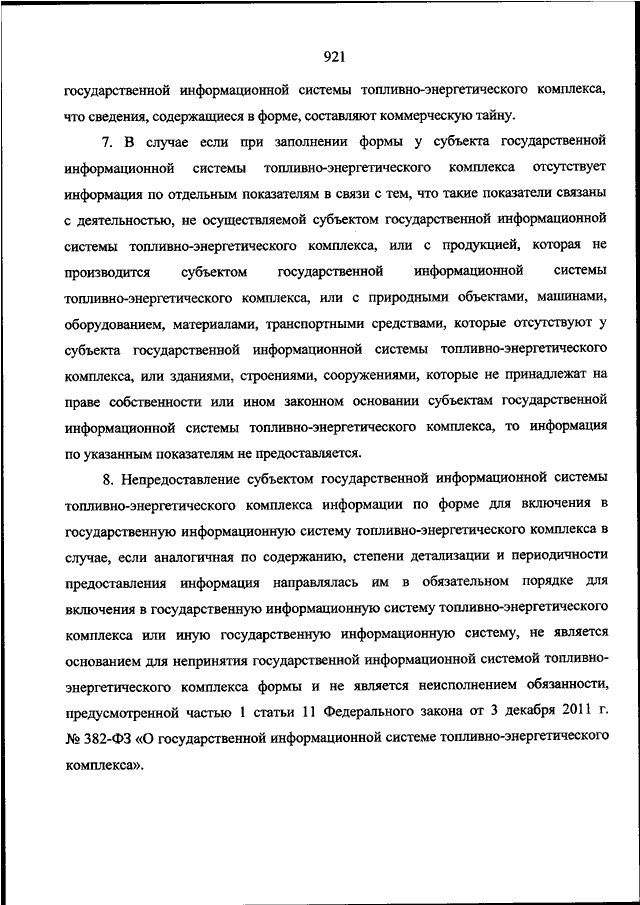 921

государственной информационной системы топливно-энергетического комплекса, что сведения, содержащиеся в форме, составляют коммерческую тайну.

7. В случае если при заполнении формы у субъекта государственной информационной системы топливно-энергетического комплекса отсутствует информация по отдельным показателям в связи с тем, что такие показатели связаны с деятельностью, не осуществляемой субъектом государственной информационной системы топливно-энергетического комплекса, или с продукцией, которая не производится субъектом государственной информационной системы топливно-энергетического комплекса, или с природными объектами, машинами, оборудованием, материалами, транспортными средствами, которые отсутствуют у субъекта государственной информационной системы топливно-энергетического комплекса, или зданиями, строениями, сооружениями, которые не принадлежат на праве собственности или ином законном основании субъектам государственной информационной системы топливно-энергетического комплекса, то информация по указанным показателям не предоставляется.

8. Непредоставление субъектом государственной информационной системы топливно-энергетического комплекса информации по форме для включения в государственную информационную систему топливно-энергетического комплекса в случае, если аналогичная по содержанию, степени детализации и периодичности предоставления информация направлялась им в обязательном порядке для включения в государственную информационную систему топливно-энергетического комплекса или иную государственную информационную систему, не является основанием для непринятия государственной информационной системой топливно-энергетического комплекса формы и не является неисполнением обязанности, предусмотренной частью 1 статьи 11 Федерального закона от 3 декабря 2011 г. № 382-ФЗ «О государственной информационной системе топливно-энергетического комплекса».